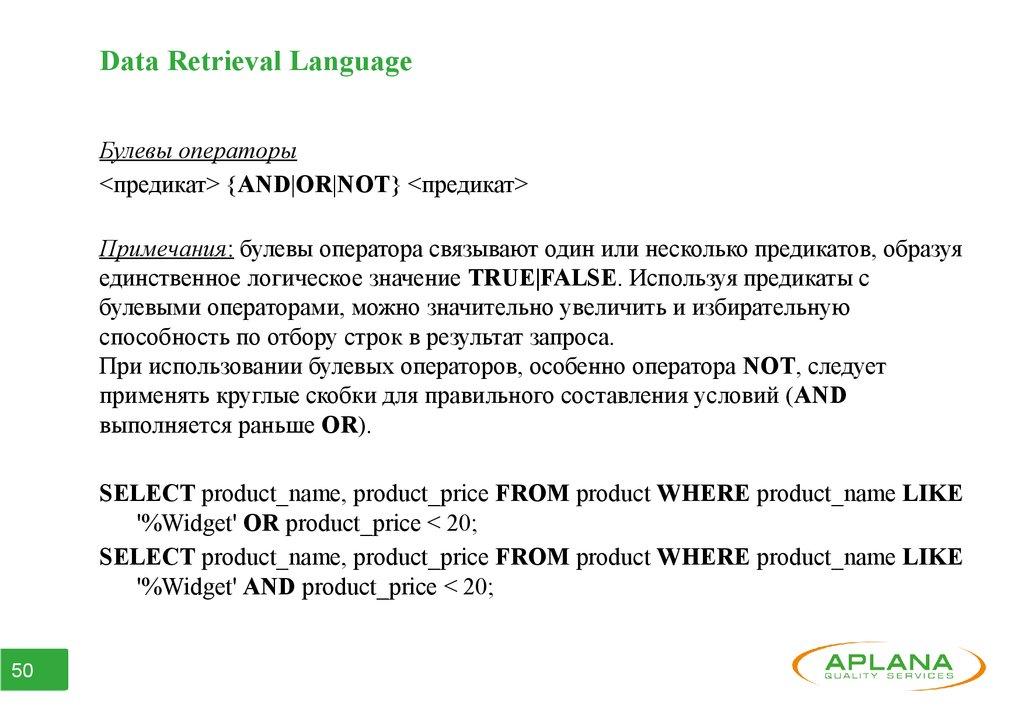 Data Retrieval Language

Булевы операторы
<предикат> {AND|OR|NOT} <предикат>

Примечания: булевы оператора связывают один или несколько предикатов, образуя единственное логическое значение TRUE|FALSE. Используя предикаты с булевыми операторами, можно значительно увеличить и избирательную способность по отбору строк в результат запроса.
При использовании булевых операторов, особенно оператора NOT, следует применять круглые скобки для правильного составления условий (AND выполняется раньше OR).

SELECT product_name, product_price FROM product WHERE product_name LIKE '%Widget' OR product_price < 20;
SELECT product_name, product_price FROM product WHERE product_name LIKE '%Widget' AND product_price < 20;

50

APLANA
QUALITY SERVICES